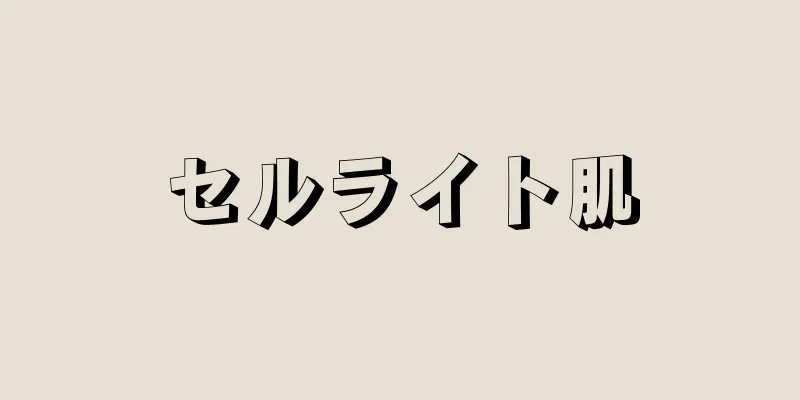 セルライト肌